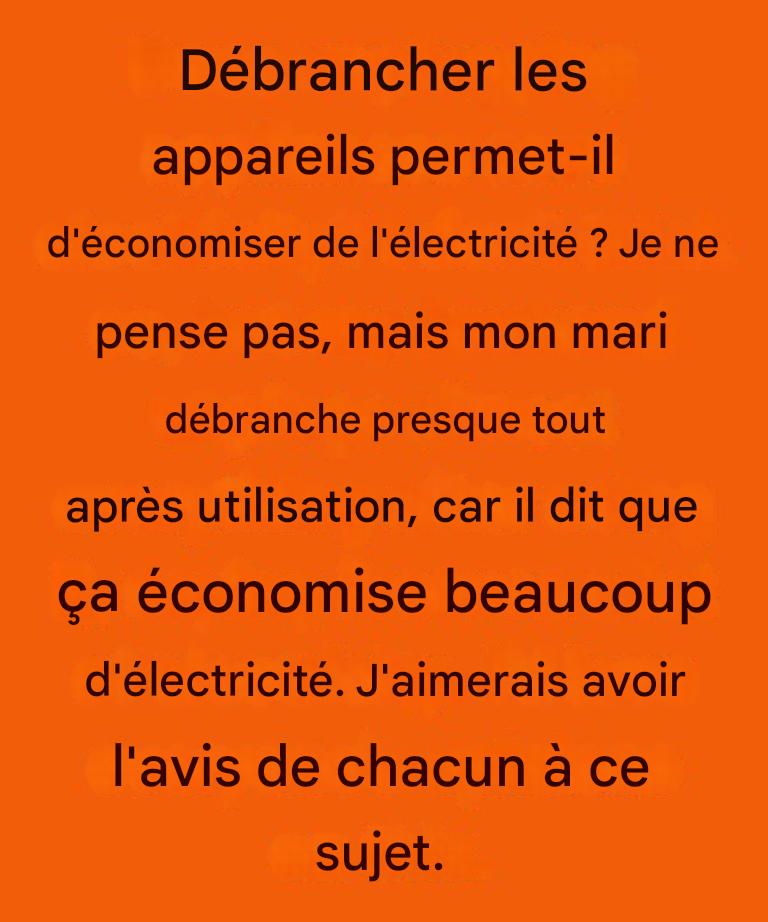 Débrancher les appareils permet-il d'économiser de l'électricité ? Je ne pense pas, mais mon mari débranche presque tout après utilisation, car il dit que ça économise beaucoup d'électricité. J'aimerais avoir l'avis de chacun à ce sujet.